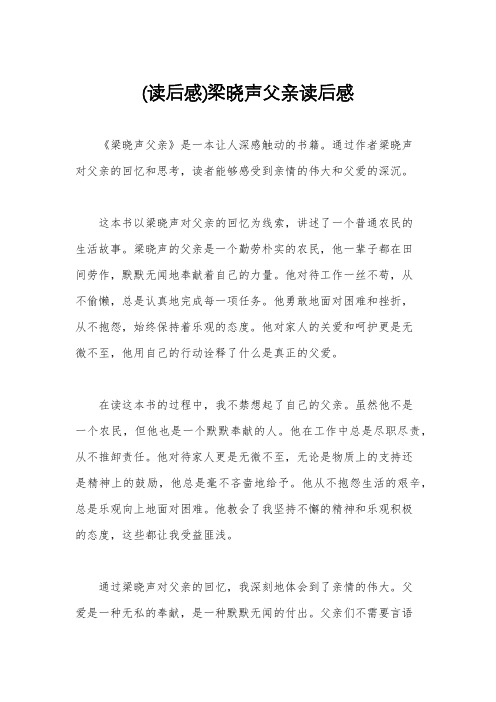 (读后感)梁晓声父亲读后感

《梁晓声父亲》是一本让人深感触动的书籍。通过作者梁晓声对父亲的回忆和思考，读者能够感受到亲情的伟大和父爱的深沉。

这本书以梁晓声对父亲的回忆为线索，讲述了一个普通农民的生活故事。梁晓声的父亲是一个勤劳朴实的农民，他一辈子都在田间劳作，默默无闻地奉献着自己的力量。他对待工作一丝不苟，从不偷懒，总是认真地完成每一项任务。他勇敢地面对困难和挫折，从不抱怨，始终保持着乐观的态度。他对家人的关爱和呵护更是无微不至，他用自己的行动诠释了什么是真正的父爱。

在读这本书的过程中，我不禁想起了自己的父亲。虽然他不是一个农民，但他也是一个默默奉献的人。他在工作中总是尽职尽责，从不推卸责任。他对待家人更是无微不至，无论是物质上的支持还是精神上的鼓励，他总是毫不吝啬地给予。他从不抱怨生活的艰辛，总是乐观向上地面对困难。他教会了我坚持不懈的精神和乐观积极的态度，这些都让我受益匪浅。

通过梁晓声对父亲的回忆，我深刻地体会到了亲情的伟大。父爱是一种无私的奉献，是一种默默无闻的付出。父亲们不需要言语